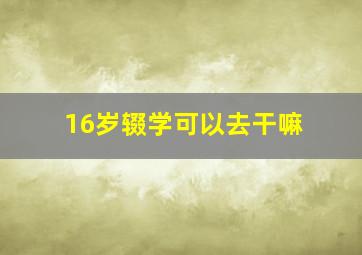 16岁辍学可以去干嘛